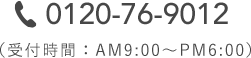 0120-76-9012

（受付時間：AM9:00～PM6:00）